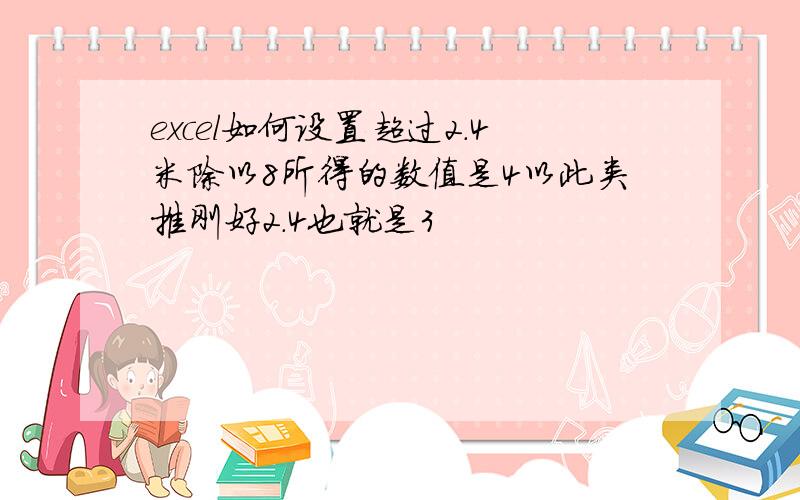 excel如何设置超过2.4米除以8所得的数值是4以此类推刚好2.4也就是3